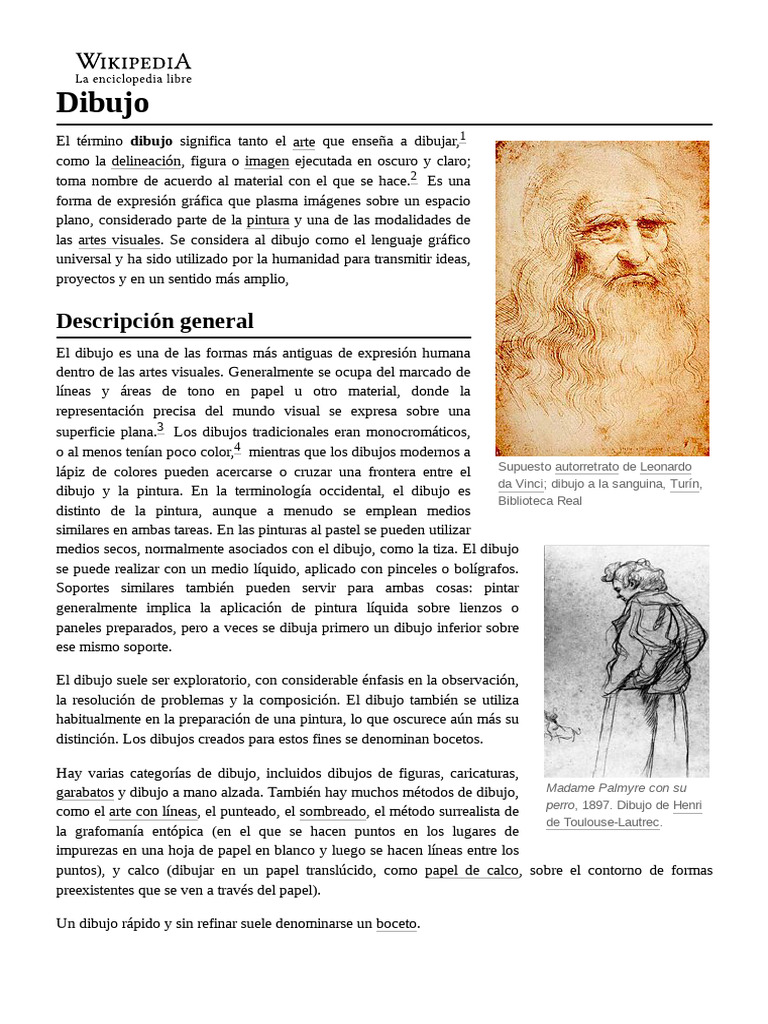 WIKIPEDIA
La enciclopedia libre

Dibujo

El término dibujo significa tanto el arte que enseña a dibujar,$^1$ como la delineación, figura o imagen ejecutada en oscuro y claro; toma nombre de acuerdo al material con el que se hace.$^2$ Es una forma de expresión gráfica que plasma imágenes sobre un espacio plano, considerado parte de la pintura y una de las modalidades de las artes visuales. Se considera al dibujo como el lenguaje gráfico universal y ha sido utilizado por la humanidad para transmitir ideas, proyectos y en un sentido más amplio,

Supuesto autorretrato de Leonardo da Vinci; dibujo a la sanguina, Turín, Biblioteca Real

Descripción general

El dibujo es una de las formas más antiguas de expresión humana dentro de las artes visuales. Generalmente se ocupa del marcado de líneas y áreas de tono en papel u otro material, donde la representación precisa del mundo visual se expresa sobre una superficie plana.$^3$ Los dibujos tradicionales eran monocromáticos, o al menos tenían poco color,$^4$ mientras que los dibujos modernos a lápiz de colores pueden acercarse o cruzar una frontera entre el dibujo y la pintura. En la terminología occidental, el dibujo es distinto de la pintura, aunque a menudo se emplean medios similares en ambas tareas. En las pinturas al pastel se pueden utilizar medios secos, normalmente asociados con el dibujo, como la tiza. El dibujo se puede realizar con un medio líquido, aplicado con pinceles o bolígrafos. Soportes similares también pueden servir para ambas cosas: pintar generalmente implica la aplicación de pintura líquida sobre lienzos o paneles preparados, pero a veces se dibuja primero un dibujo inferior sobre ese mismo soporte.

El dibujo suele ser exploratorio, con considerable énfasis en la observación, la resolución de problemas y la composición. El dibujo también se utiliza habitualmente en la preparación de una pintura, lo que oscurece aún más su distinción. Los dibujos creados para estos fines se denominan bocetos.

Madame Palmyre con su perro, 1897. Dibujo de Henri de Toulouse-Lautrec.

Hay varias categorías de dibujo, incluidos dibujos de figuras, caricaturas, garabatos y dibujo a mano alzada. También hay muchos métodos de dibujo, como el arte con líneas, el punteado, el sombreado, el método surrealista de la grafomanía entópica (en el que se hacen puntos en los lugares de impurezas en una hoja de papel en blanco y luego se hacen líneas entre los puntos), y calco (dibujar en un papel translúcido, como papel de calco, sobre el contorno de formas preexistentes que se ven a través del papel).

Un dibujo rápido y sin refinar suele denominarse un boceto.